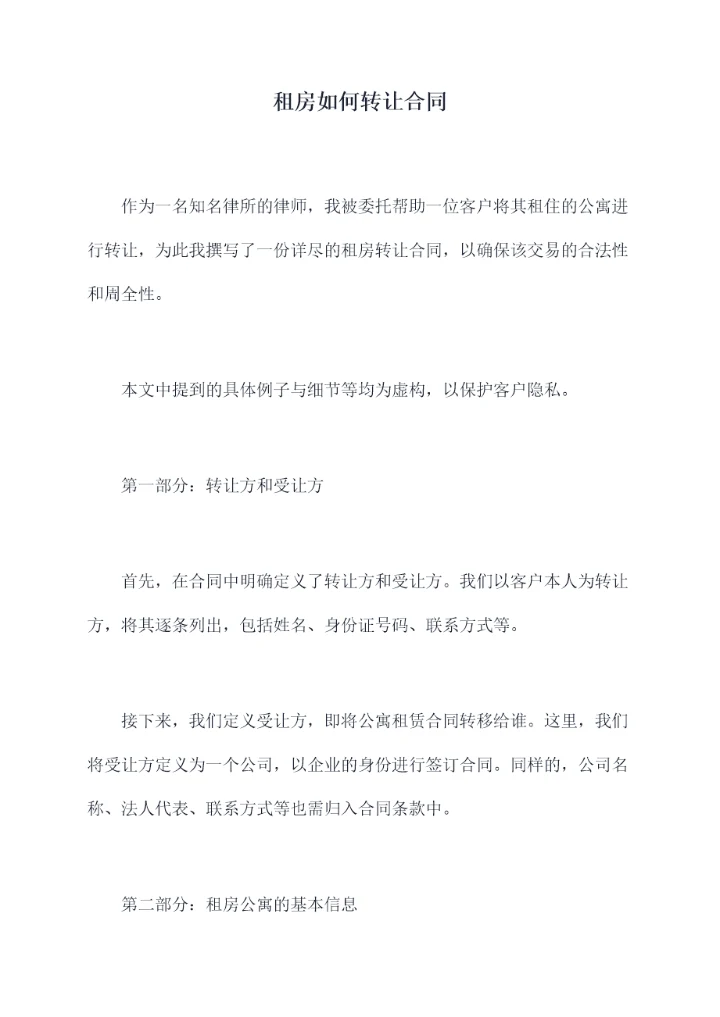 租房如何转让合同

作为一名知名律所的律师，我被委托帮助一位客户将其租住的公寓进行转让，为此我撰写了一份详尽的租房转让合同，以确保该交易的合法性和周全性。

本文中提到的具体例子与细节等均为虚构，以保护客户隐私。

第一部分：转让方和受让方

首先，在合同中明确定义了转让方和受让方。我们以客户本人为转让方，将其逐条列出，包括姓名、身份证号码、联系方式等。

接下来，我们定义受让方，即将公寓租赁合同转移给谁。这里，我们将受让方定义为一个公司，以企业的身份进行签订合同。同样的，公司名称、法人代表、联系方式等也需归入合同条款中。

第二部分：租房公寓的基本信息